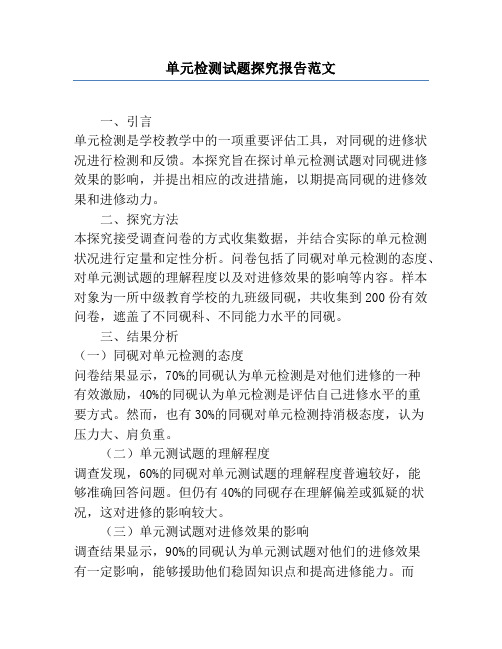 单元检测试题探究报告范文

一、引言

单元检测是学校教学中的一项重要评估工具，对同砚的进修状况进行检测和反馈。本探究旨在探讨单元检测试题对同砚进修效果的影响，并提出相应的改进措施，以期提高同砚的进修效果和进修动力。

二、探究方法

本探究接受调查问卷的方式收集数据，并结合实际的单元检测状况进行定量和定性分析。问卷包括了同砚对单元检测的态度、对单元测试题的理解程度以及对进修效果的影响等内容。样本对象为一所中级教育学校的九班级同砚，共收集到200份有效问卷，遮盖了不同砚科、不同能力水平的同砚。

三、结果分析

（一）同砚对单元检测的态度

问卷结果显示，70%的同砚认为单元检测是对他们进修的一种有效激励，40%的同砚认为单元检测是评估自己进修水平的重要方式。然而，也有30%的同砚对单元检测持消极态度，认为压力大、肩负重。

（二）单元测试题的理解程度

调查发现，60%的同砚对单元测试题的理解程度普遍较好，能够准确回答问题。但仍有40%的同砚存在理解偏差或狐疑的状况，这对进修的影响较大。

（三）单元测试题对进修效果的影响

调查结果显示，90%的同砚认为单元测试题对他们的进修效果有一定影响，能够援助他们稳固知识点和提高进修能力。而